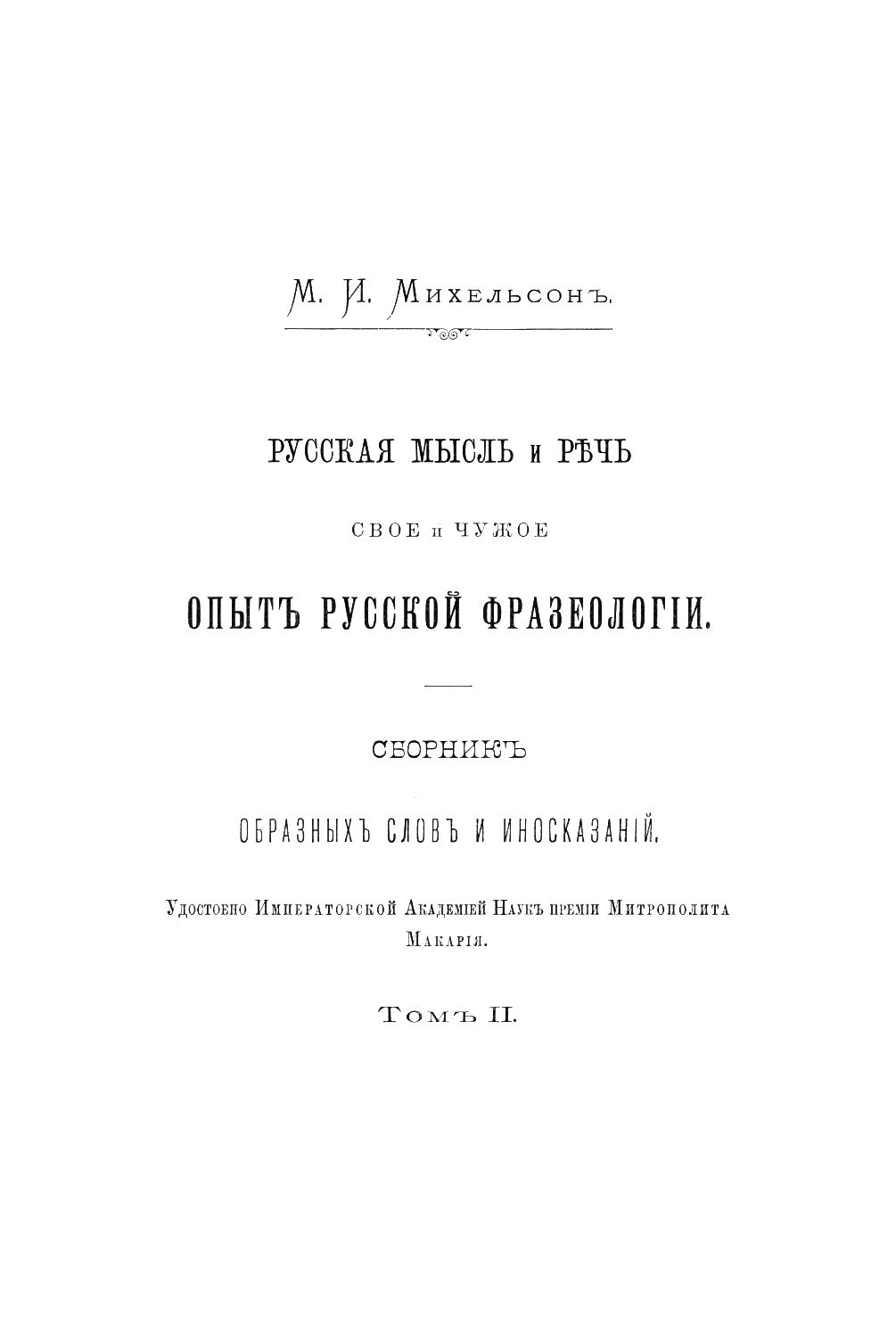 М. И. Михельсонъ.

РУССКАЯ МЫСЛЬ и РѢЧЬ

СВОЕ и ЧУЖОЕ

ОПЫТЪ РУССКОЙ ФРАЗЕОЛОГІИ.

СБОРНИКЪ

ОБРАЗНЫХЪ СЛОВЪ И ИНОСКАЗАНІЙ.

Удостоено Императорской Академіей Наукъ преміи Митрополита Макарія.

Томъ II.